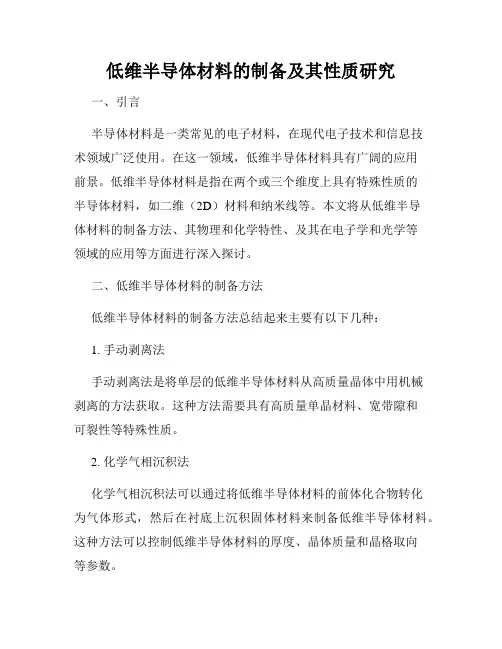 低维半导体材料的制备及其性质研究

一、引言

半导体材料是一类常见的电子材料，在现代电子技术和信息技术领域广泛使用。在这一领域，低维半导体材料具有广阔的应用前景。低维半导体材料是指在两个或三个维度上具有特殊性质的半导体材料，如二维（2D）材料和纳米线等。本文将从低维半导体材料的制备方法、其物理和化学特性、及其在电子学和光学等领域的应用等方面进行深入探讨。

二、低维半导体材料的制备方法

低维半导体材料的制备方法总结起来主要有以下几种：

1. 手动剥离法

手动剥离法是将单层的低维半导体材料从高质量晶体中用机械剥离的方法获取。这种方法需要具有高质量单晶材料、宽带隙和可裂性等特殊性质。

2. 化学气相沉积法

化学气相沉积法可以通过将低维半导体材料的前体化合物转化为气体形式，然后在衬底上沉积固体材料来制备低维半导体材料。这种方法可以控制低维半导体材料的厚度、晶体质量和晶格取向等参数。